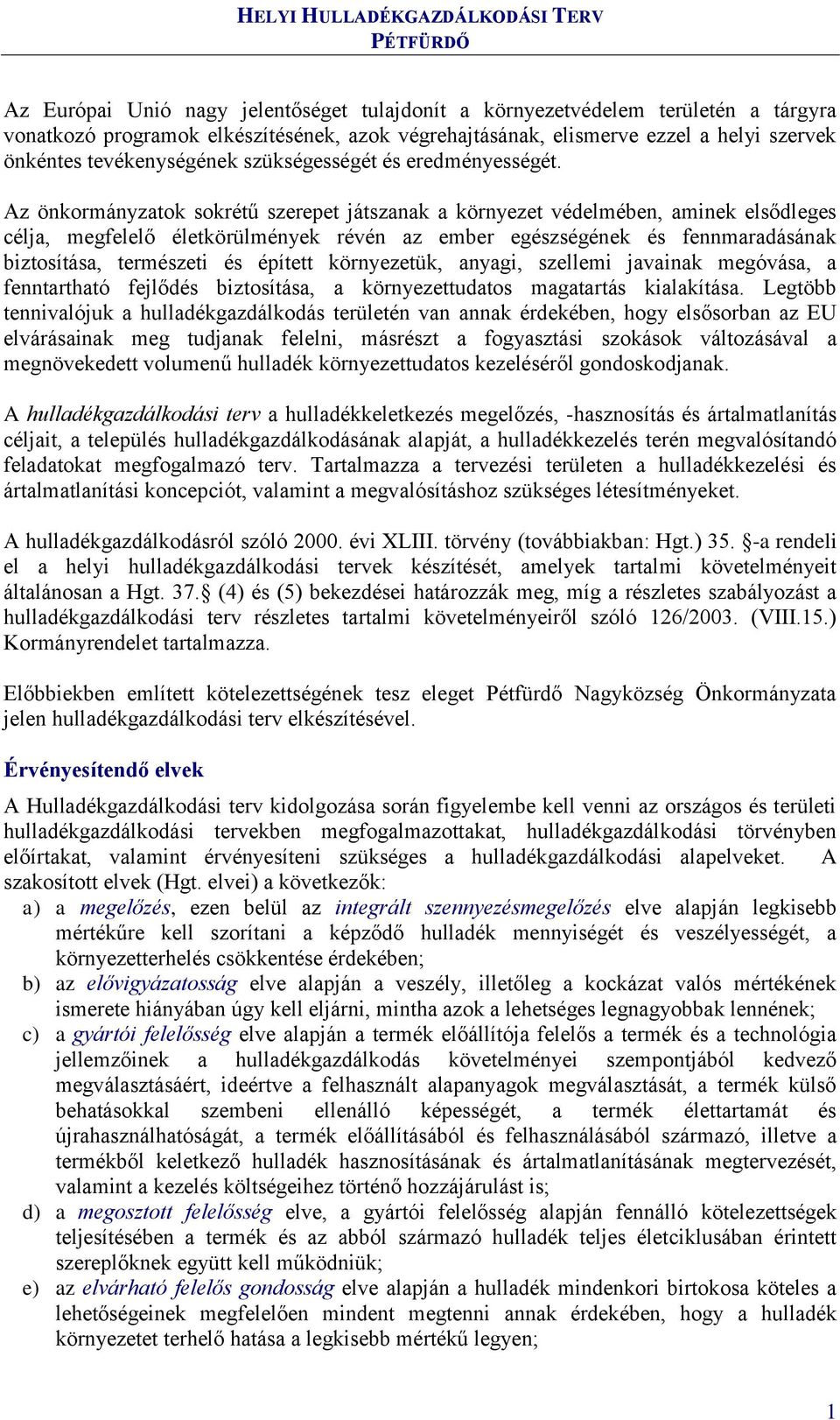 HELYI HULLADÉKGAZDÁLKODÁSI TERV
PÉTFÜRDŐ

Az Európai Unió nagy jelentőséget tulajdonít a környezetvédelem területén a tárgyra vonatkozó programok elkészítésének, azok végrehajtásának, elismerve ezzel a helyi szervek önkéntes tevékenységének szükségességét és eredményességét.

Az önkormányzatok sokrétű szerepet játszanak a környezet védelmében, aminek elsődleges célja, megfelelő életkörülmények révén az ember egészségének és fennmaradásának biztosítása, természeti és épített környezetük, anyagi, szellemi javainak megóvása, a fenntartható fejlődés biztosítása, a környezettudatos magatartás kialakítása. Legtöbb tennivalójuk a hulladékgazdálkodás területén van annak érdekében, hogy elsősorban az EU elvárásainak meg tudjanak felelni, másrészt a fogyasztási szokások változásával a megnövekedett volumenű hulladék környezettudatos kezeléséről gondoskodjanak.

A hulladékgazdálkodási terv a hulladékkeletkezés megelőzés, -hasznosítás és ártalmatlanítás céljait, a település hulladékgazdálkodásának alapját, a hulladékkezelés terén megvalósítandó feladatokat megfogalmazó terv. Tartalmazza a tervezési területen a hulladékkezelési és ártalmatlanítási koncepciót, valamint a megvalósításhoz szükséges létesítményeket.

A hulladékgazdálkodásról szóló 2000. évi XLIII. törvény (továbbiakban: Hgt.) 35. §-a rendeli el a helyi hulladékgazdálkodási tervek készítését, amelyek tartalmi követelményeit általánosan a Hgt. 37.§ (4) és (5) bekezdései határozzák meg, míg a részletes szabályozást a hulladékgazdálkodási terv részletes tartalmi követelményeiről szóló 126/2003. (VIII.15.) Kormányrendelet tartalmazza.

Előbbiekben említett kötelezettségének tesz eleget Pétfürdő Nagyközség Önkormányzata jelen hulladékgazdálkodási terv elkészítésével.

Érvényesítendő elvek

A Hulladékgazdálkodási terv kidolgozása során figyelembe kell venni az országos és területi hulladékgazdálkodási tervekben megfogalmazottakat, hulladékgazdálkodási törvényben előírtakat, valamint érvényesíteni szükséges a hulladékgazdálkodási alapelveket. A szakosított elvek (Hgt. elvei) a következők:
a) a megelőzés, ezen belül az integrált szennyezésmegelőzés elve alapján legkisebb mértékűre kell szorítani a képződő hulladék mennyiségét és veszélyességét, a környezetterhelés csökkentése érdekében;
b) az elővigyázatosság elve alapján a veszély, illetőleg a kockázat valós mértékének ismerete hiányában úgy kell eljárni, mintha azok a lehetséges legnagyobbak lennének;
c) a gyártói felelősség elve alapján a termék előállítója felelős a termék és a technológia jellemzőinek a hulladékgazdálkodás követelményei szempontjából kedvező megválasztásáért, ideértve a felhasznált alapanyagok megválasztását, a termék külső behatásokkal szembeni ellenálló képességét, a termék élettartamát és újrahasználhatóságát, a termék előállításából és felhasználásából származó, illetve a termékből keletkező hulladék hasznosításának és ártalmatlanításának megtervezését, valamint a kezelés költségeihez történő hozzájárulást is;
d) a megosztott felelősség elve, a gyártói felelősség alapján fennálló kötelezettségek teljesítésében a termék és az abból származó hulladék teljes életciklusában érintett szereplőknek együtt kell működniük;
e) az elvárható felelős gondosság elve alapján a hulladék mindenkori birtokosa köteles a lehetőségeinek megfelelően mindent megtenni annak érdekében, hogy a hulladék környezetet terhelő hatása a legkisebb mértékű legyen;

1